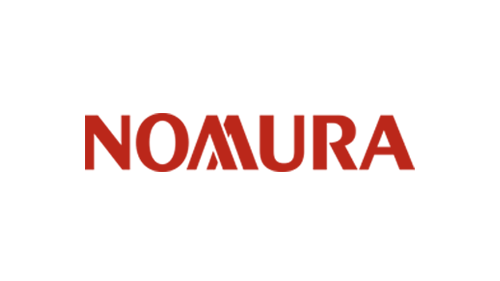 NOMURA